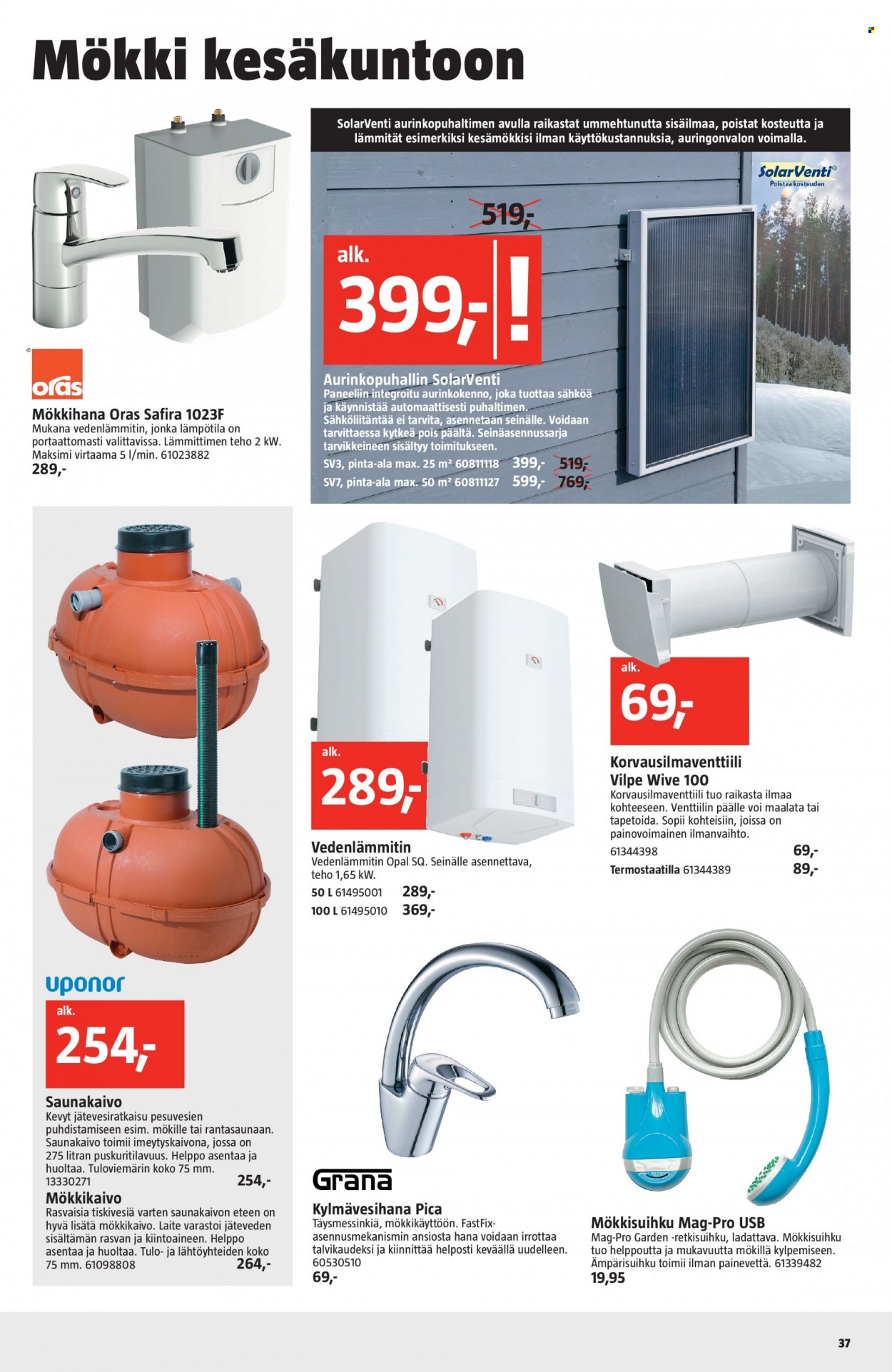 Mökki kesäkuntoon

oras

Mökkihana Oras Safira 1023F
Mukana vedenlämmitin, jonka lämpötila on portaattomasti valittavissa. Lämmittimen teho 2 kW. Maksimi virtaama 5 l/min. 61023882
289,-

SolarVenti aurinkopuhaltimen avulla raikastat ummehtunutta sisäilmaa, poistat kosteutta ja lämmität esimerkiksi kesämökkisi ilman käyttökustannuksia, auringonvalon voimalla.

SolarVenti®
Poistaa kosteuden

519,-
alk.
399,-!

Aurinkopuhallin SolarVenti
Paneeliin integroitu aurinkokenno, joka tuottaa sähköä ja käynnistää automaattisesti puhaltimen. Sähköliitäntää ei tarvita, asennetaan seinälle. Voidaan tarvittaessa kytkeä pois päältä. Seinäasennussarja tarvikkeineen sisältyy toimitukseen.
SV3, pinta-ala max. 25 m² 60811118 399,- 519,-
SV7, pinta-ala max. 50 m² 60811127 599,- 769,-

uponor
alk.
254,-

Saunakaivo
Kevyt jätevesiratkaisu pesuvesien puhdistamiseen esim. mökille tai rantasaunaan. Saunakaivo toimii imeytyskaivona, jossa on 275 litran puskuritilavuus. Helppo asentaa ja huoltaa. Tuloviemärin koko 75 mm.
13330271 254,-
Mökkikaivo
Rasvaisia tiskivesiä varten saunakaivon eteen on hyvä lisätä mökkikaivo. Laite varastoi jäteveden sisältämän rasvan ja kiintoaineen. Helppo asentaa ja huoltaa. Tulo- ja lähtöyhteiden koko 75 mm. 61098808 264,-

alk.
289,-

Vedenlämmitin
Vedenlämmitin Opal SQ. Seinälle asennettava, teho 1,65 kW.
50 L 61495001 289,-
100 L 61495010 369,-

alk.
69,-

Korvausilmaventtiili Vilpe Wive 100
Korvausilmaventtiili tuo raikasta ilmaa kohteeseen. Venttiilin päälle voi maalata tai tapetoida. Sopii kohteisiin, joissa on painovoimainen ilmanvaihto.
61344398 69,-
Termostaatilla 61344389 89,-

Grana
Kylmävesihana Pica
Täysmessinkiä, mökkikäyttöön. FastFix-asennusmekanismin ansiosta hana voidaan irrottaa talvikaudeksi ja kiinnittää helposti keväällä uudelleen. 60530510
69,-

Mökkisuihku Mag-Pro USB
Mag-Pro Garden -retkisuihku, ladattava. Mökkisuihku tuo helppoutta ja mukavuutta mökillä kylpemiseen. Ämpärisuihku toimii ilman painevettä. 61339482
19,95

37